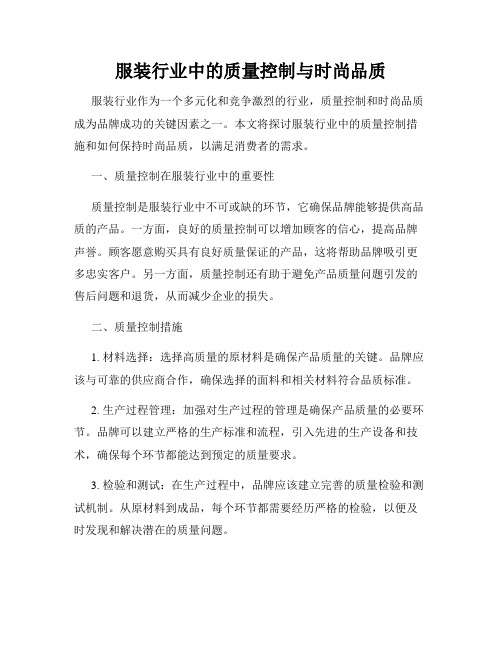 服装行业中的质量控制与时尚品质

服装行业作为一个多元化和竞争激烈的行业，质量控制和时尚品质成为品牌成功的关键因素之一。本文将探讨服装行业中的质量控制措施和如何保持时尚品质，以满足消费者的需求。

一、质量控制在服装行业中的重要性

质量控制是服装行业中不可或缺的环节，它确保品牌能够提供高品质的产品。一方面，良好的质量控制可以增加顾客的信心，提高品牌声誉。顾客愿意购买具有良好质量保证的产品，这将帮助品牌吸引更多忠实客户。另一方面，质量控制还有助于避免产品质量问题引发的售后问题和退货，从而减少企业的损失。

二、质量控制措施

1. 材料选择：选择高质量的原材料是确保产品质量的关键。品牌应该与可靠的供应商合作，确保选择的面料和相关材料符合品质标准。

2. 生产过程管理：加强对生产过程的管理是确保产品质量的必要环节。品牌可以建立严格的生产标准和流程，引入先进的生产设备和技术，确保每个环节都能达到预定的质量要求。

3. 检验和测试：在生产过程中，品牌应该建立完善的质量检验和测试机制。从原材料到成品，每个环节都需要经历严格的检验，以便及时发现和解决潜在的质量问题。